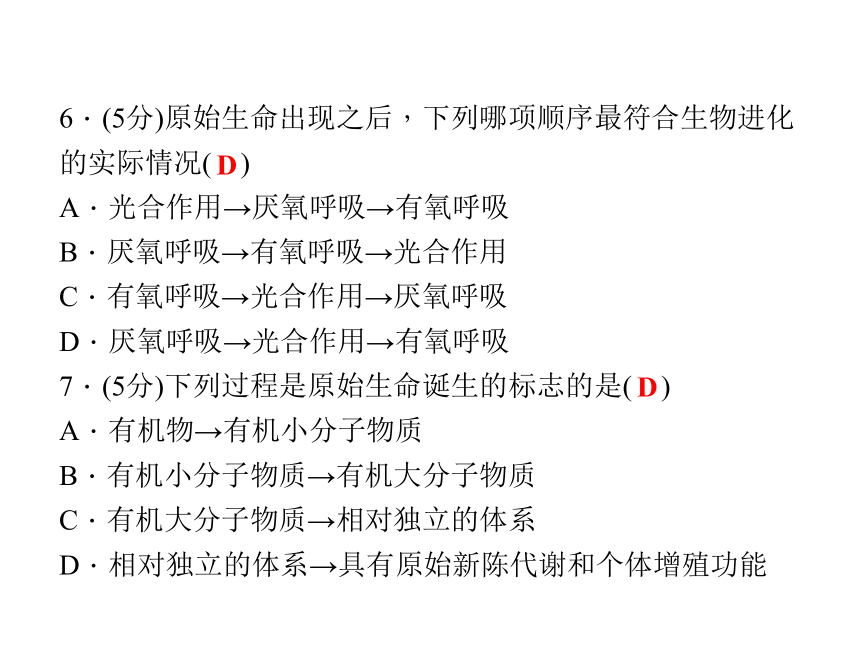 6．(5分)原始生命出现之后，下列哪项顺序最符合生物进化的实际情况( D )
A．光合作用→厌氧呼吸→有氧呼吸
B．厌氧呼吸→有氧呼吸→光合作用
C．有氧呼吸→光合作用→厌氧呼吸
D．厌氧呼吸→光合作用→有氧呼吸
7．(5分)下列过程是原始生命诞生的标志的是( D )
A．有机物→有机小分子物质
B．有机小分子物质→有机大分子物质
C．有机大分子物质→相对独立的体系
D．相对独立的体系→具有原始新陈代谢和个体增殖功能